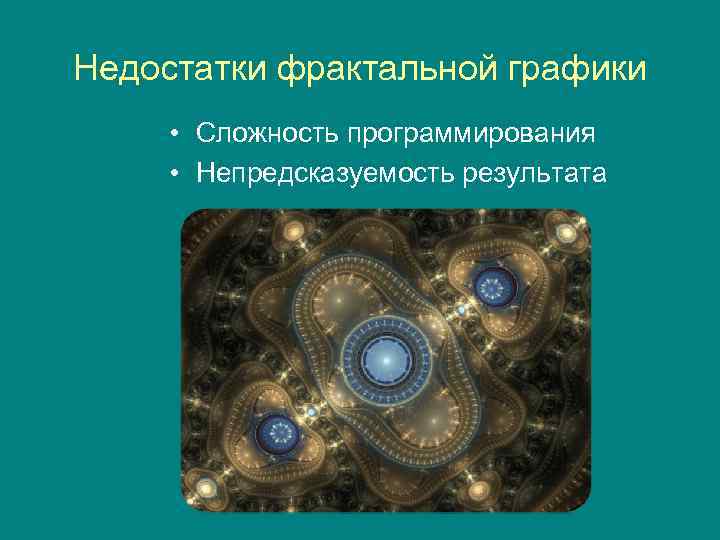 Недостатки фрактальной графики

• Сложность программирования
• Непредсказуемость результата